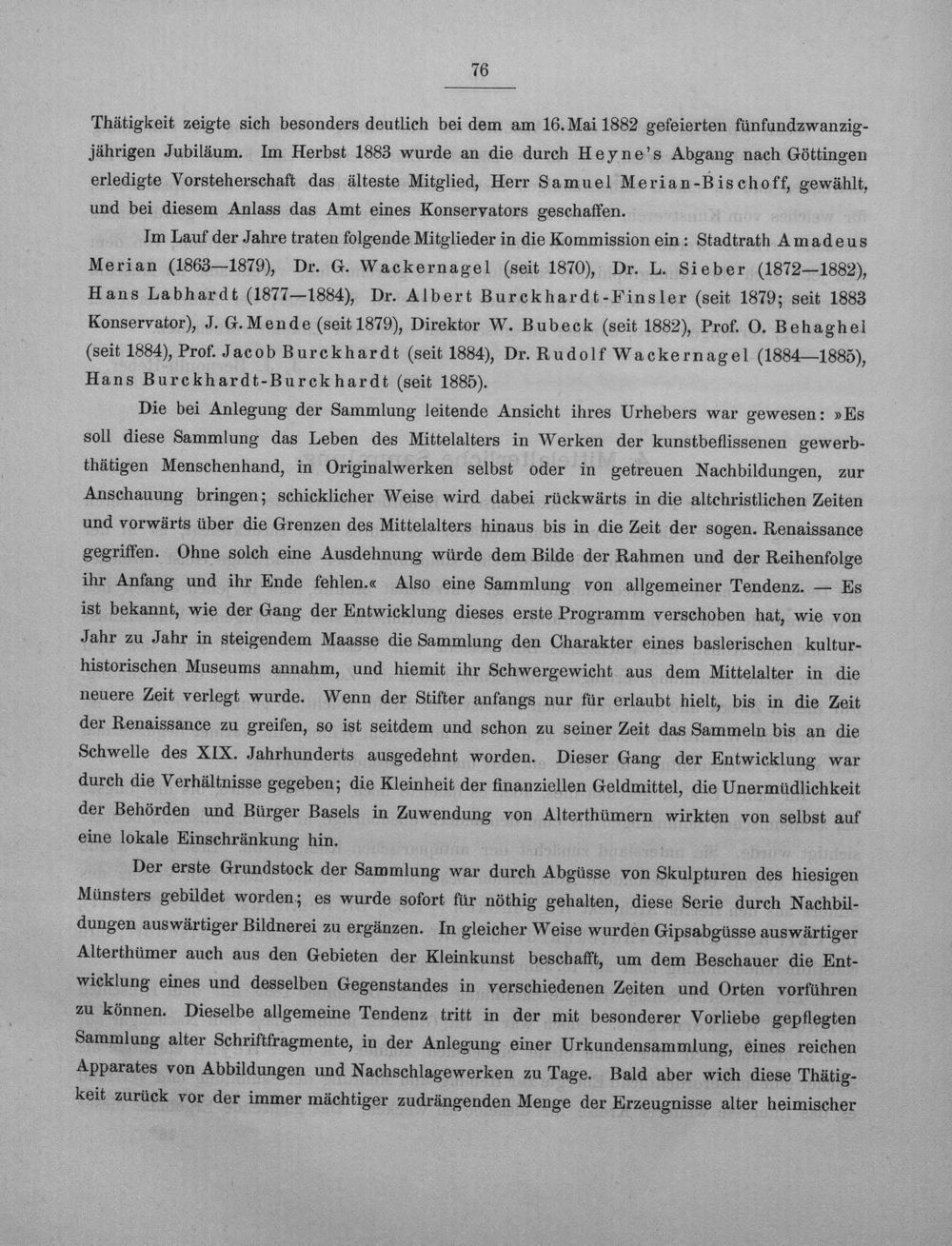 76

Thätigkeit zeigte sich besonders deutlich bei dem am 16. Mai 1882 gefeierten fünfundzwanzigjährigen Jubiläum. Im Herbst 1883 wurde an die durch Heyne's Abgang nach Göttingen erledigte Vorsteherschaft das älteste Mitglied, Herr Samuel Merian-Bischoff, gewählt, und bei diesem Anlass das Amt eines Konservators geschaffen.

Im Lauf der Jahre traten folgende Mitglieder in die Kommission ein: Stadtrath Amadeus Merian (1863—1879), Dr. G. Wackernagel (seit 1870), Dr. L. Sieber (1872—1882), Hans Labhardt (1877—1884), Dr. Albert Burckhardt-Finsler (seit 1879; seit 1883 Konservator), J. G. Mende (seit 1879), Direktor W. Bubeck (seit 1882), Prof. O. Behaghel (seit 1884), Prof. Jacob Burckhardt (seit 1884), Dr. Rudolf Wackernagel (1884—1885), Hans Burckhardt-Burckhardt (seit 1885).

Die bei Anlegung der Sammlung leitende Ansicht ihres Urhebers war gewesen: »Es soll diese Sammlung das Leben des Mittelalters in Werken der kunstbeflissenen gewerbthätigen Menschenhand, in Originalwerken selbst oder in getreuen Nachbildungen, zur Anschauung bringen; schicklicher Weise wird dabei rückwärts in die altchristlichen Zeiten und vorwärts über die Grenzen des Mittelalters hinaus bis in die Zeit der sogen. Renaissance gegriffen. Ohne solch eine Ausdehnung würde dem Bilde der Rahmen und der Reihenfolge ihr Anfang und ihr Ende fehlen.« Also eine Sammlung von allgemeiner Tendenz. — Es ist bekannt, wie der Gang der Entwicklung dieses erste Programm verschoben hat, wie von Jahr zu Jahr in steigendem Maasse die Sammlung den Charakter eines baslerischen kulturhistorischen Museums annahm, und hiemit ihr Schwergewicht aus dem Mittelalter in die neuere Zeit verlegt wurde. Wenn der Stifter anfangs nur für erlaubt hielt, bis in die Zeit der Renaissance zu greifen, so ist seitdem und schon zu seiner Zeit das Sammeln bis an die Schwelle des XIX. Jahrhunderts ausgedehnt worden. Dieser Gang der Entwicklung war durch die Verhältnisse gegeben; die Kleinheit der finanziellen Geldmittel, die Unermüdlichkeit der Behörden und Bürger Basels in Zuwendung von Alterthümern wirkten von selbst auf eine lokale Einschränkung hin.

Der erste Grundstock der Sammlung war durch Abgüsse von Skulpturen des hiesigen Münsters gebildet worden; es wurde sofort für nöthig gehalten, diese Serie durch Nachbildungen auswärtiger Bildnerei zu ergänzen. In gleicher Weise wurden Gipsabgüsse auswärtiger Alterthümer auch aus den Gebieten der Kleinkunst beschafft, um dem Beschauer die Entwicklung eines und desselben Gegenstandes in verschiedenen Zeiten und Orten vorführen zu können. Dieselbe allgemeine Tendenz tritt in der mit besonderer Vorliebe gepflegten Sammlung alter Schriftfragmente, in der Anlegung einer Urkundensammlung, eines reichen Apparates von Abbildungen und Nachschlagewerken zu Tage. Bald aber wich diese Thätigkeit zurück vor der immer mächtiger zudrängenden Menge der Erzeugnisse alter heimischer